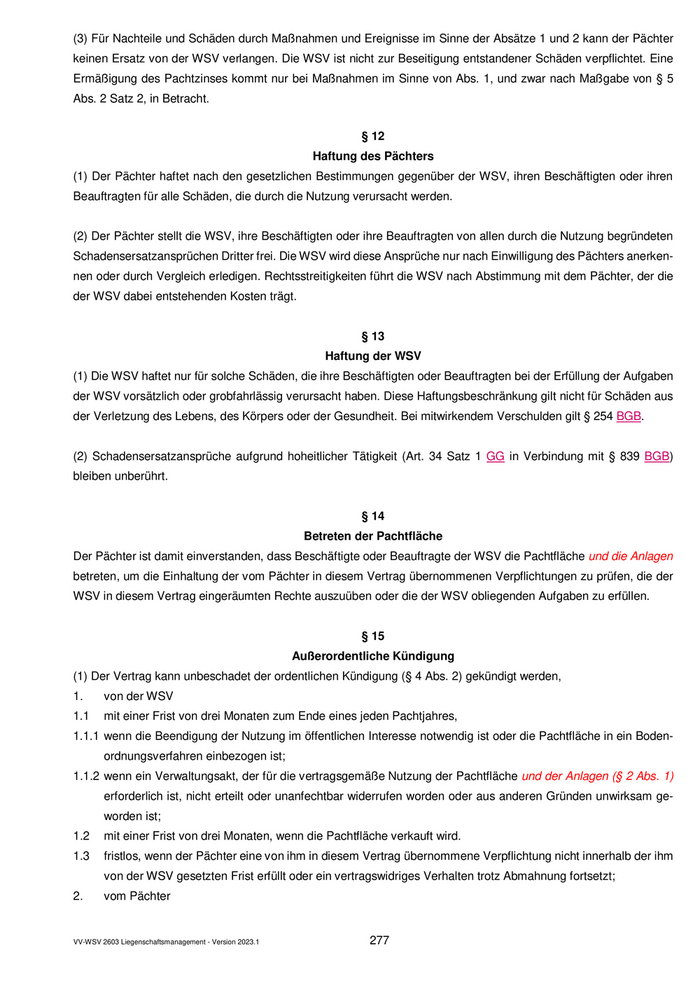 (3) Für Nachteile und Schäden durch Maßnahmen und Ereignisse im Sinne der Absätze 1 und 2 kann der Pächter keinen Ersatz von der WSV verlangen. Die WSV ist nicht zur Beseitigung entstandener Schäden verpflichtet. Eine Ermäßigung des Pachtzinses kommt nur bei Maßnahmen im Sinne von Abs. 1, und zwar nach Maßgabe von § 5 Abs. 2 Satz 2, in Betracht.

§ 12
Haftung des Pächters

(1) Der Pächter haftet nach den gesetzlichen Bestimmungen gegenüber der WSV, ihren Beschäftigten oder ihren Beauftragten für alle Schäden, die durch die Nutzung verursacht werden.

(2) Der Pächter stellt die WSV, ihre Beschäftigten oder ihre Beauftragten von allen durch die Nutzung begründeten Schadensersatzansprüchen Dritter frei. Die WSV wird diese Ansprüche nur nach Einwilligung des Pächters anerkennen oder durch Vergleich erledigen. Rechtsstreitigkeiten führt die WSV nach Abstimmung mit dem Pächter, der die der WSV dabei entstehenden Kosten trägt.

§ 13
Haftung der WSV

(1) Die WSV haftet nur für solche Schäden, die ihre Beschäftigten oder Beauftragten bei der Erfüllung der Aufgaben der WSV vorsätzlich oder grobfahrlässig verursacht haben. Diese Haftungsbeschränkung gilt nicht für Schäden aus der Verletzung des Lebens, des Körpers oder der Gesundheit. Bei mitwirkendem Verschulden gilt § 254 BGB.

(2) Schadensersatzansprüche aufgrund hoheitlicher Tätigkeit (Art. 34 Satz 1 GG in Verbindung mit § 839 BGB) bleiben unberührt.

§ 14
Betreten der Pachtfläche

Der Pächter ist damit einverstanden, dass Beschäftigte oder Beauftragte der WSV die Pachtfläche und die Anlagen betreten, um die Einhaltung der vom Pächter in diesem Vertrag übernommenen Verpflichtungen zu prüfen, die der WSV in diesem Vertrag eingeräumten Rechte auszuüben oder die der WSV obliegenden Aufgaben zu erfüllen.

§ 15
Außerordentliche Kündigung

(1) Der Vertrag kann unbeschadet der ordentlichen Kündigung (§ 4 Abs. 2) gekündigt werden,
1. von der WSV
1.1 mit einer Frist von drei Monaten zum Ende eines jeden Pachtjahres,
1.1.1 wenn die Beendigung der Nutzung im öffentlichen Interesse notwendig ist oder die Pachtfläche in ein Bodenordnungsverfahren einbezogen ist;
1.1.2 wenn ein Verwaltungsakt, der für die vertragsgemäße Nutzung der Pachtfläche und der Anlagen (§ 2 Abs. 1) erforderlich ist, nicht erteilt oder unanfechtbar widerrufen worden oder aus anderen Gründen unwirksam geworden ist;
1.2 mit einer Frist von drei Monaten, wenn die Pachtfläche verkauft wird.
1.3 fristlos, wenn der Pächter eine von ihm in diesem Vertrag übernommene Verpflichtung nicht innerhalb der ihm von der WSV gesetzten Frist erfüllt oder ein vertragswidriges Verhalten trotz Abmahnung fortsetzt;
2. vom Pächter

VV-WSV 2603 Liegenschaftsmanagement - Version 2023.1 277